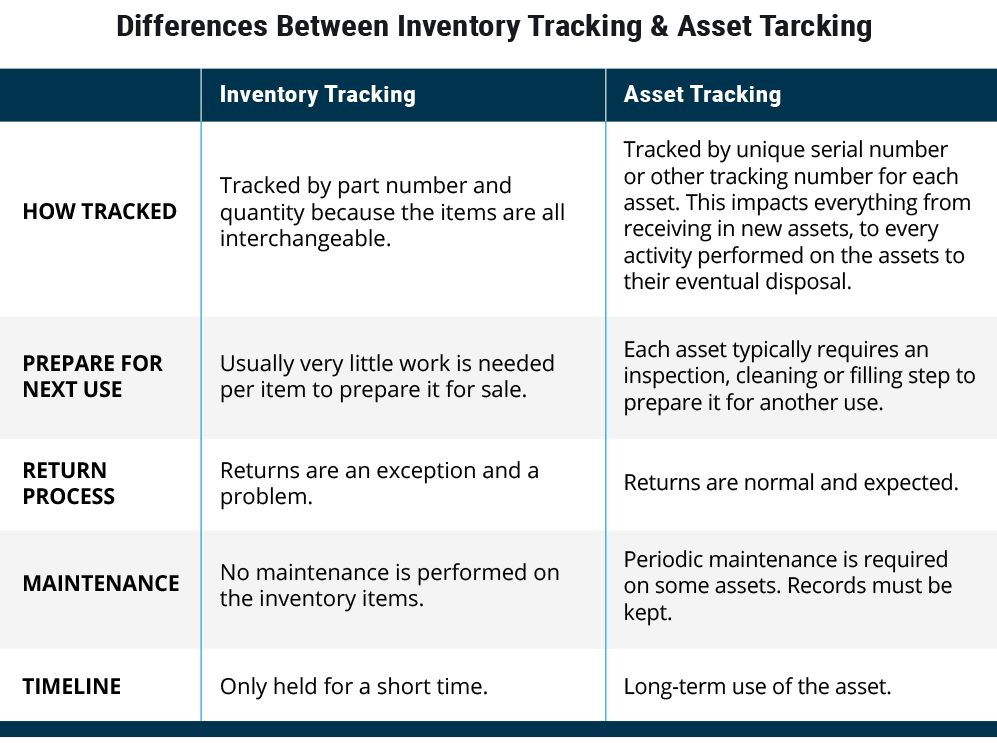 Differences Between Inventory Tracking & Asset Tarcking

| | Inventory Tracking | Asset Tracking |
|---|---|---|
| HOW TRACKED | Tracked by part number and quantity because the items are all interchangeable. | Tracked by unique serial number or other tracking number for each asset. This impacts everything from receiving in new assets, to every activity performed on the assets to their eventual disposal. |
| PREPARE FOR NEXT USE | Usually very little work is needed per item to prepare it for sale. | Each asset typically requires an inspection, cleaning or filling step to prepare it for another use. |
| RETURN PROCESS | Returns are an exception and a problem. | Returns are normal and expected. |
| MAINTENANCE | No maintenance is performed on the inventory items. | Periodic maintenance is required on some assets. Records must be kept. |
| TIMELINE | Only held for a short time. | Long-term use of the asset. |